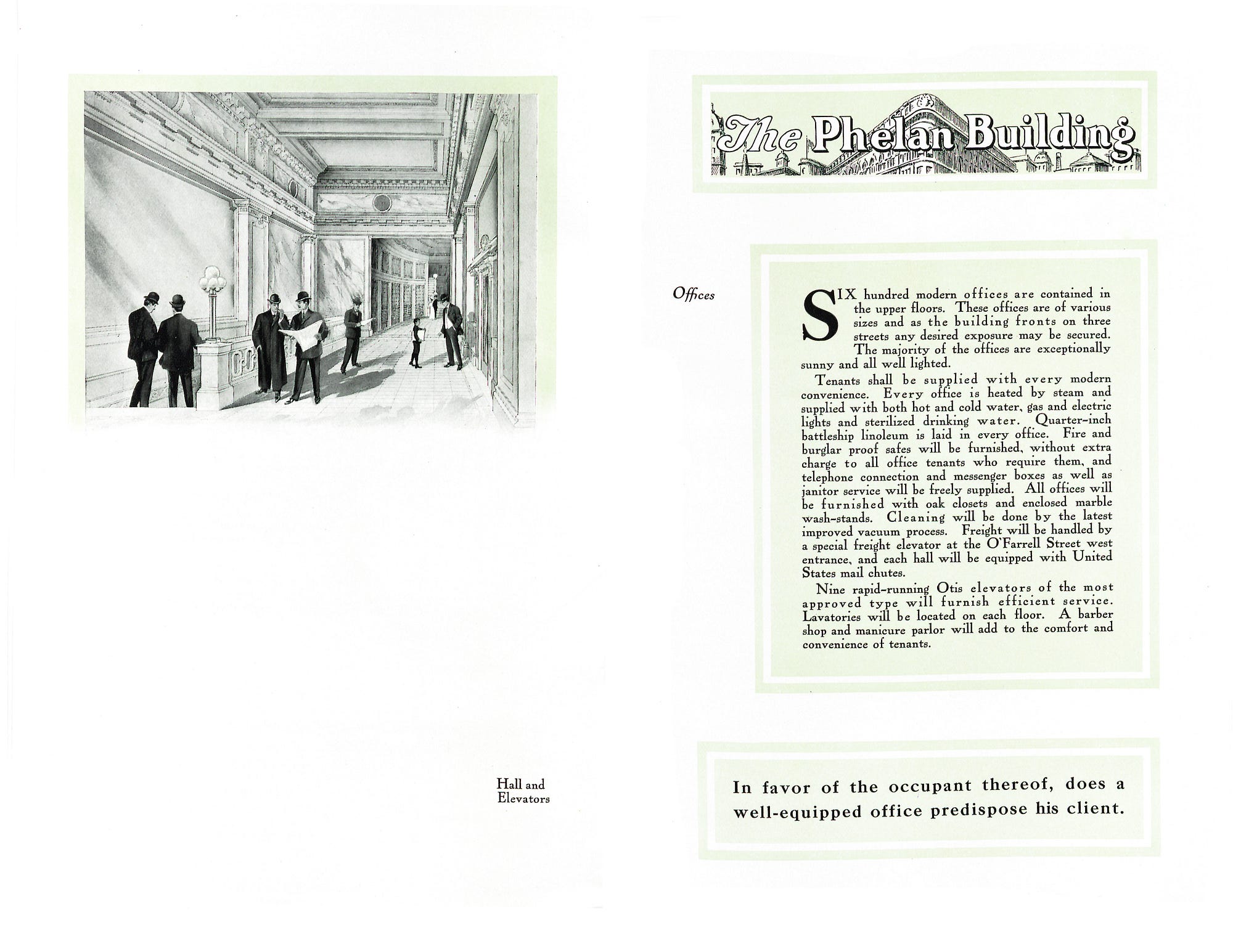 Hall and Elevators

The Phelan Building

Offices

SIX hundred modern offices are contained in the upper floors. These offices are of various sizes and as the building fronts on three streets any desired exposure may be secured. The majority of the offices are exceptionally sunny and all well lighted.

Tenants shall be supplied with every modern convenience. Every office is heated by steam and supplied with both hot and cold water, gas and electric lights and sterilized drinking water. Quarter-inch battleship linoleum is laid in every office. Fire and burglar proof safes will be furnished, without extra charge to all office tenants who require them, and telephone connection and messenger boxes as well as janitor service will be freely supplied. All offices will be furnished with oak closets and enclosed marble wash-stands. Cleaning will be done by the latest improved vacuum process. Freight will be handled by a special freight elevator at the O'Farrell Street west entrance, and each hall will be equipped with United States mail chutes.

Nine rapid-running Otis elevators of the most approved type will furnish efficient service. Lavatories will be located on each floor. A barber shop and manicure parlor will add to the comfort and convenience of tenants.

In favor of the occupant thereof, does a well-equipped office predispose his client.